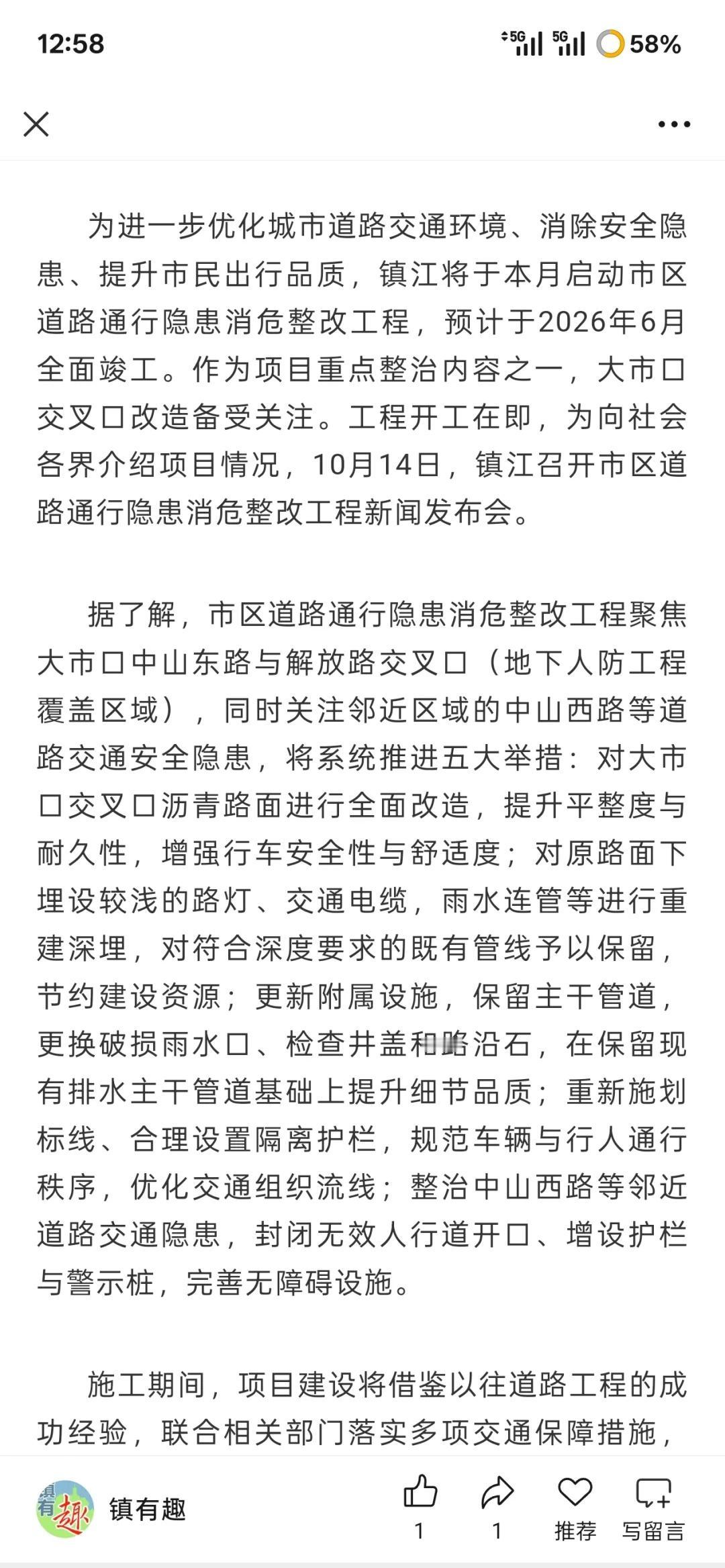 12:58 5G 5G 58%

为进一步优化城市道路交通环境、消除安全隐患、提升市民出行品质，镇江将于本月启动市区道路通行隐患消危整改工程，预计于2026年6月全面竣工。作为项目重点整治内容之一，大市口交叉口改造备受关注。工程开工在即，为向社会各界介绍项目情况，10月14日，镇江召开市区道路通行隐患消危整改工程新闻发布会。

据了解，市区道路通行隐患消危整改工程聚焦大市口中山东路与解放路交叉口（地下人防工程覆盖区域），同时关注邻近区域的中山西路等道路交通安全隐患，将系统推进五大举措：对大市口交叉口沥青路面进行全面改造，提升平整度与耐久性，增强行车安全性与舒适度；对原路面下埋设较浅的路灯、交通电缆，雨水连管等进行重建深埋，对符合深度要求的既有管线予以保留，节约建设资源；更新附属设施，保留主干管道，更换破损雨水口、检查井盖和路沿石，在保留现有排水主干管道基础上提升细节品质；重新施划标线、合理设置隔离护栏，规范车辆与行人通行秩序，优化交通组织流线；整治中山西路等邻近道路交通隐患，封闭无效人行道开口、增设护栏与警示桩，完善无障碍设施。

施工期间，项目建设将借鉴以往道路工程的成功经验，联合相关部门落实多项交通保障措施，

镇有趣 1 1 推荐 写留言